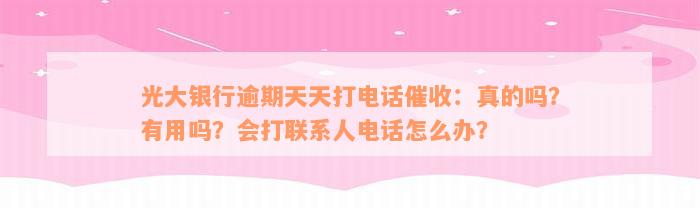 光大银行逾期天天打电话催收：真的吗？有用吗？会打联系人电话怎么办？